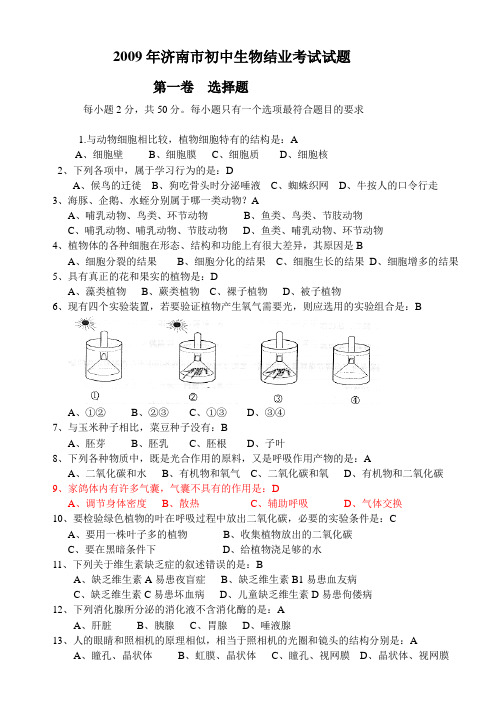 2009 年济南市初中生物结业考试试题

第一卷 选择题

每小题 2 分，共 50 分。每小题只有一个选项最符合题目的要求

1.与动物细胞相比较，植物细胞特有的结构是：A
A、细胞壁 B、细胞膜 C、细胞质 D、细胞核

2、下列各项中，属于学习行为的是：D
A、候鸟的迁徙 B、狗吃骨头时分泌唾液 C、蜘蛛织网 D、牛按人的口令行走

3、海豚、企鹅、水蛭分别属于哪一类动物？A
A、哺乳动物、鸟类、环节动物 B、鱼类、鸟类、节肢动物
C、哺乳动物、哺乳动物、节肢动物 D、鱼类、哺乳动物、环节动物

4、植物体的各种细胞在形态、结构和功能上有很大差异，其原因是 B
A、细胞分裂的结果 B、细胞分化的结果 C、细胞生长的结果 D、细胞增多的结果

5、具有真正的花和果实的植物是：D
A、藻类植物 B、蕨类植物 C、裸子植物 D、被子植物

6、现有四个实验装置，若要验证植物产生氧气需要光，则应选用的实验组合是：B

① ② ③ ④

A、①② B、②③ C、①③ D、③④

7、与玉米种子相比，菜豆种子没有：B
A、胚芽 B、胚乳 C、胚根 D、子叶

8、下列各种物质中，既是光合作用的原料，又是呼吸作用产物的是：A
A、二氧化碳和水 B、有机物和氧气 C、二氧化碳和氧 D、有机物和二氧化碳

9、家鸽体内有许多气囊，气囊不具有的作用是：D
A、调节身体密度 B、散热 C、辅助呼吸 D、气体交换

10、要检验绿色植物的叶在呼吸过程中放出二氧化碳，必要的实验条件是：C
A、要用一株叶子多的植物 B、收集植物放出的二氧化碳
C、要在黑暗条件下 D、给植物浇足够的水

11、下列关于维生素缺乏症的叙述错误的是：B
A、缺乏维生素 A 易患夜盲症 B、缺乏维生素 B1 易患血友病
C、缺乏维生素 C 易患坏血病 D、儿童缺乏维生素 D 易患佝偻病

12、下列消化腺所分泌的消化液不含消化酶的是：A
A、肝脏 B、胰腺 C、胃腺 D、唾液腺

13、人的眼睛和照相机的原理相似，相当于照相机的光圈和镜头的结构分别是：A
A、瞳孔、晶状体 B、虹膜、晶状体 C、瞳孔、视网膜 D、晶状体、视网膜